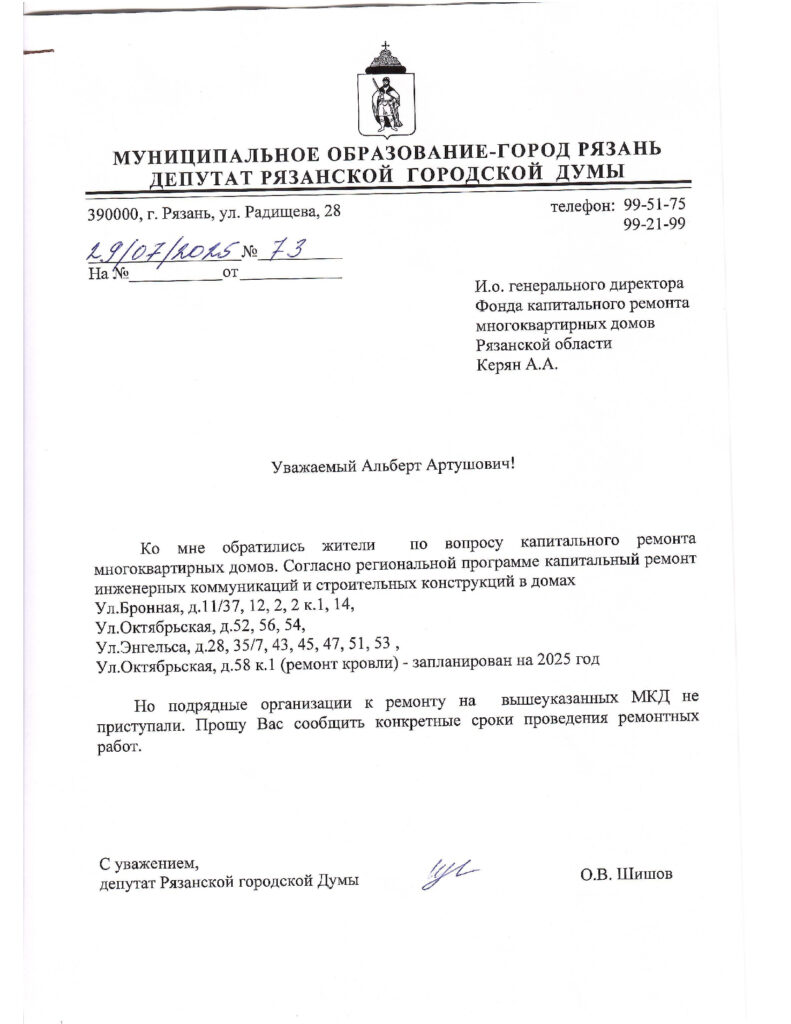 МУНИЦИПАЛЬНОЕ ОБРАЗОВАНИЕ-ГОРОД РЯЗАНЬ
ДЕПУТАТ РЯЗАНСКОЙ ГОРОДСКОЙ ДУМЫ

390000, г. Рязань, ул. Радищева, 28

телефон: 99-51-75
99-21-99

29/07/2025 № 73
На №__________от__________

И.о. генерального директора
Фонда капитального ремонта
многоквартирных домов
Рязанской области
Керян А.А.

Уважаемый Альберт Артушович!

Ко мне обратились жители по вопросу капитального ремонта многоквартирных домов. Согласно региональной программе капитальный ремонт инженерных коммуникаций и строительных конструкций в домах
Ул.Бронная, д.11/37, 12, 2, 2 к.1, 14,
Ул.Октябрьская, д.52, 56, 54,
Ул.Энгельса, д.28, 35/7, 43, 45, 47, 51, 53 ,
Ул.Октябрьская, д.58 к.1 (ремонт кровли) - запланирован на 2025 год

Но подрядные организации к ремонту на вышеуказанных МКД не приступали. Прошу Вас сообщить конкретные сроки проведения ремонтных работ.

С уважением,
депутат Рязанской городской Думы

О.В. Шишов